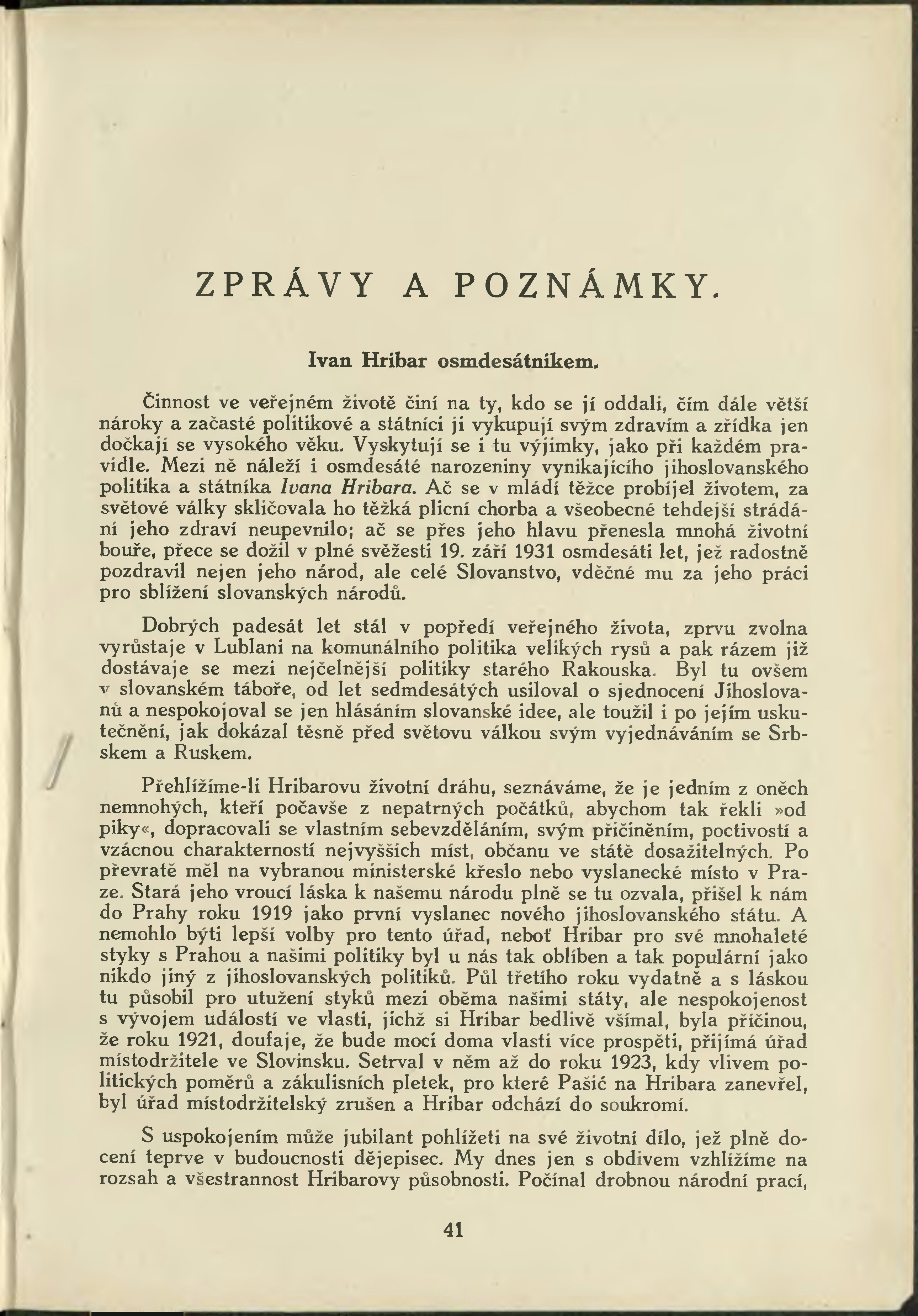 ZPRÁVY A POZNÁMKY.

Ivan Hribar osmdesátníkem.

Činnost ve veřejném životě činí na ty, kdo se jí oddali, čím dále větší nároky a začasté politikové a státníci ji vykupují svým zdravím a zřídka jen dočkají se vysokého věku. Vyskytují se i tu výjimky, jako při každém pravidle. Mezi ně náleží i osmdesáté narozeniny vynikajícího jihoslovanského politika a státníka Ivana Hribara. Ač se v mládí těžce probíjel životem, za světové války skličovala ho těžká plicní chorba a všeobecné tehdejší strádání jeho zdraví neupevnilo; ač se přes jeho hlavu přenesla mnohá životní bouře, přece se dožil v plné svěžesti 19. září 1931 osmdesáti let, jež radostně pozdravil nejen jeho národ, ale celé Slovanstvo, vděčné mu za jeho práci pro sblížení slovanských národů.

Dobrých padesát let stál v popředí veřejného života, zprvu zvolna vyrůstaje v Lublani na komunálního politika velikých rysů a pak rázem již dostávaje se mezi nejčelnější politiky starého Rakouska. Byl tu ovšem v slovanském táboře, od let sedmdesátých usiloval o sjednocení Jihoslovanů a nespokojoval se jen hlásáním slovanské idee, ale toužil i po jejím uskutečnění, jak dokázal těsně před světovu válkou svým vyjednáváním se Srbskem a Ruskem.

Přehlížíme-li Hribarovu životní dráhu, seznáváme, že je jedním z oněch nemnohých, kteří počavše z nepatrných počátků, abychom tak řekli »od piky«, dopracovali se vlastním sebevzděláním, svým přičiněním, poctivostí a vzácnou charakterností nejvyšších míst, občanu ve státě dosažitelných. Po převratě měl na vybranou ministerské křeslo nebo vyslanecké místo v Praze. Stará jeho vroucí láska k našemu národu plně se tu ozvala, přišel k nám do Prahy roku 1919 jako první vyslanec nového jihoslovanského státu. A nemohlo býti lepší volby pro tento úřad, neboť Hribar pro své mnohaleté styky s Prahou a našimi politiky byl u nás tak oblíben a tak populární jako nikdo jiný z jihoslovanských politiků. Půl třetího roku vydatně a s láskou tu působil pro utužení styků mezi oběma našimi státy, ale nespokojenost s vývojem událostí ve vlasti, jichž si Hribar bedlivě všímal, byla příčinou, že roku 1921, doufaje, že bude moci doma vlasti více prospěti, přijímá úřad místodržitele ve Slovinsku. Setrval v něm až do roku 1923, kdy vlivem politických poměrů a zákulisních pletek, pro které Pašić na Hribara zanevřel, byl úřad místodržitelský zrušen a Hribar odchází do soukromí.

S uspokojením může jubilant pohlížeti na své životní dílo, jež plně docení teprve v budoucnosti dějepisec. My dnes jen s obdivem vzhlížíme na rozsah a všestrannost Hribarovy působnosti. Počínal drobnou národní prací,

41